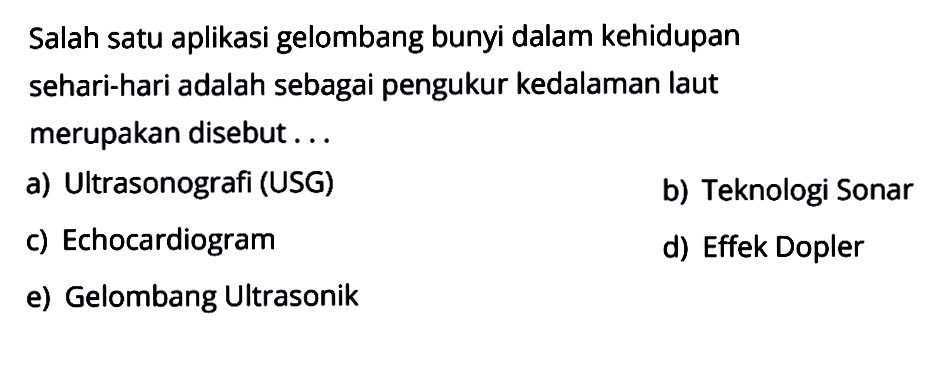 Salah satu aplikasi gelombang bunyi dalam kehidupan sehari-hari adalah sebagai pengukur kedalaman laut merupakan disebut . . .

a) Ultrasonografi (USG)

b) Teknologi Sonar

c) Echocardiogram

d) Effek Dopler

e) Gelombang Ultrasonik